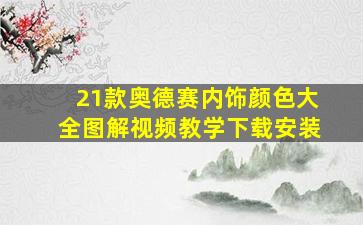 21款奥德赛内饰颜色大全图解视频教学下载安装